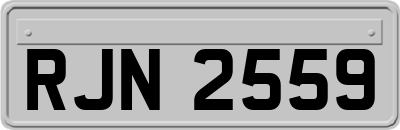 RJN 2559